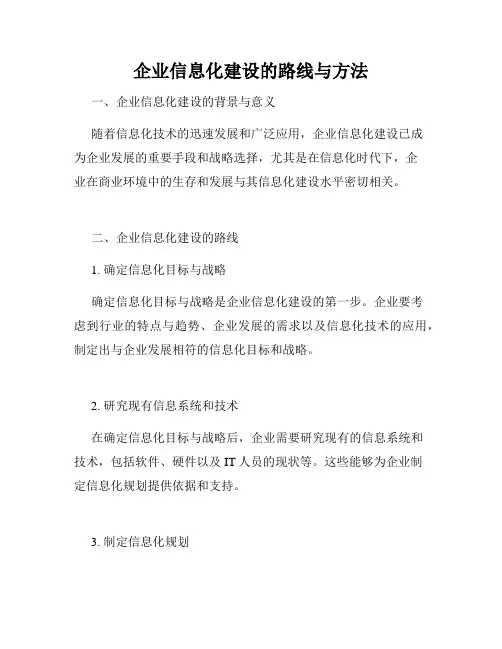 企业信息化建设的路线与方法

一、企业信息化建设的背景与意义

随着信息化技术的迅速发展和广泛应用，企业信息化建设已成为企业发展的重要手段和战略选择，尤其是在信息化时代下，企业在商业环境中的生存和发展与其信息化建设水平密切相关。

二、企业信息化建设的路线

1. 确定信息化目标与战略

确定信息化目标与战略是企业信息化建设的第一步。企业要考虑到行业的特点与趋势、企业发展的需求以及信息化技术的应用，制定出与企业发展相符的信息化目标和战略。

2. 研究现有信息系统和技术

在确定信息化目标与战略后，企业需要研究现有的信息系统和技术，包括软件、硬件以及 IT 人员的现状等。这些能够为企业制定信息化规划提供依据和支持。

3. 制定信息化规划